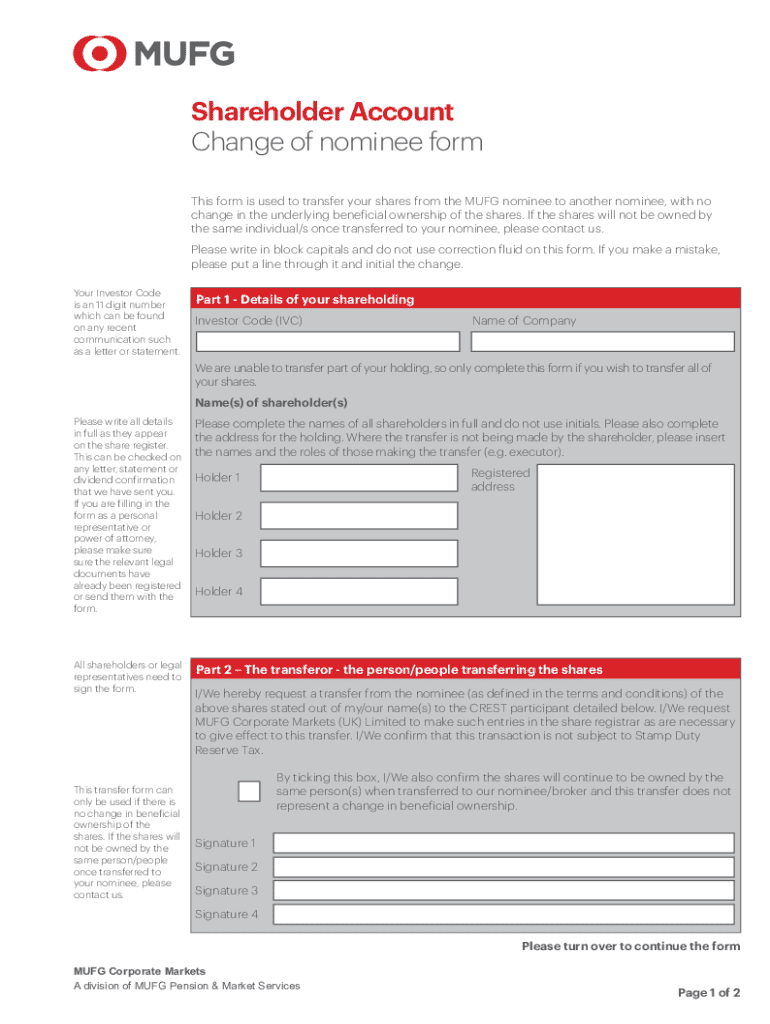 MUFG

Shareholder Account
Change of nominee form

This form is used to transfer your shares from the MUFG nominee to another nominee, with no change in the underlying beneficial ownership of the shares. If the shares will not be owned by the same individual/s once transferred to your nominee, please contact us.

Please write in block capitals and do not use correction fluid on this form. If you make a mistake, please put a line through it and initial the change.

Your Investor Code is an 11 digit number which can be found on any recent communication such as a letter or statement.

Part 1 - Details of your shareholding

Investor Code (IVC)

Name of Company

We are unable to transfer part of your holding, so only complete this form if you wish to transfer all of your shares.

Name(s) of shareholder(s)

Please write all details in full as they appear on the share register. This can be checked on any letter, statement or dividend confirmation that we have sent you. If you are filling in the form as a personal representative or power of attorney, please make sure sure the relevant legal documents have already been registered or send them with the form.

Please complete the names of all shareholders in full and do not use initials. Please also complete the address for the holding. Where the transfer is not being made by the shareholder, please insert the names and the roles of those making the transfer (e.g. executor).

Holder 1

Registered address

Holder 2

Holder 3

Holder 4

All shareholders or legal representatives need to sign the form.

Part 2 – The transferor - the person/people transferring the shares

I/We hereby request a transfer from the nominee (as defined in the terms and conditions) of the above shares stated out of my/our name(s) to the CREST participant detailed below. I/We request MUFG Corporate Markets (UK) Limited to make such entries in the share registrar as are necessary to give effect to this transfer. I/We confirm that this transaction is not subject to Stamp Duty Reserve Tax.

This transfer form can only be used if there is no change in beneficial ownership of the shares. If the shares will not be owned by the same person/people once transferred to your nominee, please contact us.

By ticking this box, I/We also confirm the shares will continue to be owned by the same person(s) when transferred to our nominee/broker and this transfer does not represent a change in beneficial ownership.

Signature 1

Signature 2

Signature 3

Signature 4

Please turn over to continue the form

MUFG Corporate Markets
A division of MUFG Pension & Market Services

Page 1 of 2